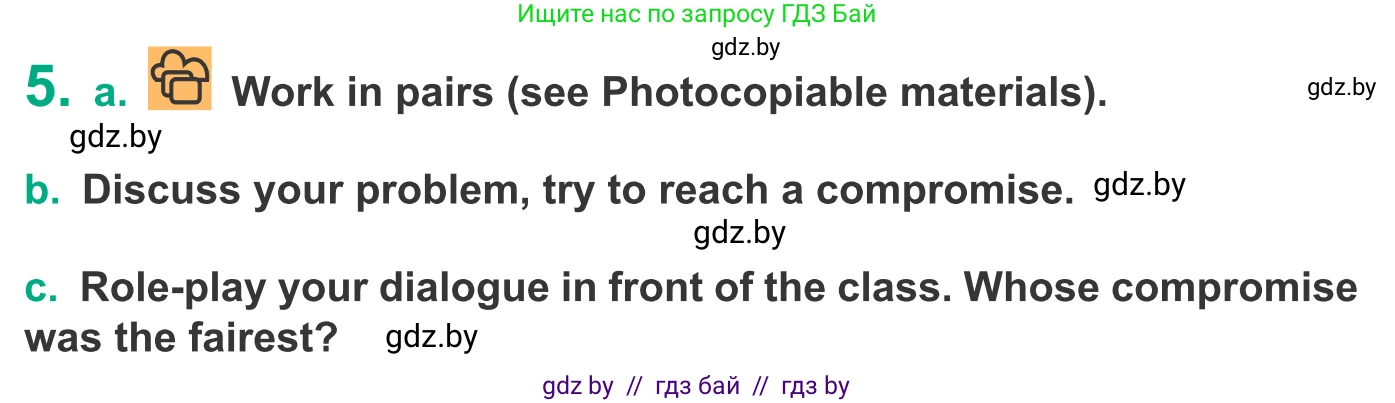 Ищите нас по запросу ГДЗ Бай

gdz.by

5. a. Work in pairs (see Photocopiable materials). gdz.by

gdz.by

b. Discuss your problem, try to reach a compromise. gdz.by

gdz.by

c. Role-play your dialogue in front of the class. Whose compromise was the fairest? gdz.by

gdz by // гдз бай // гдз by